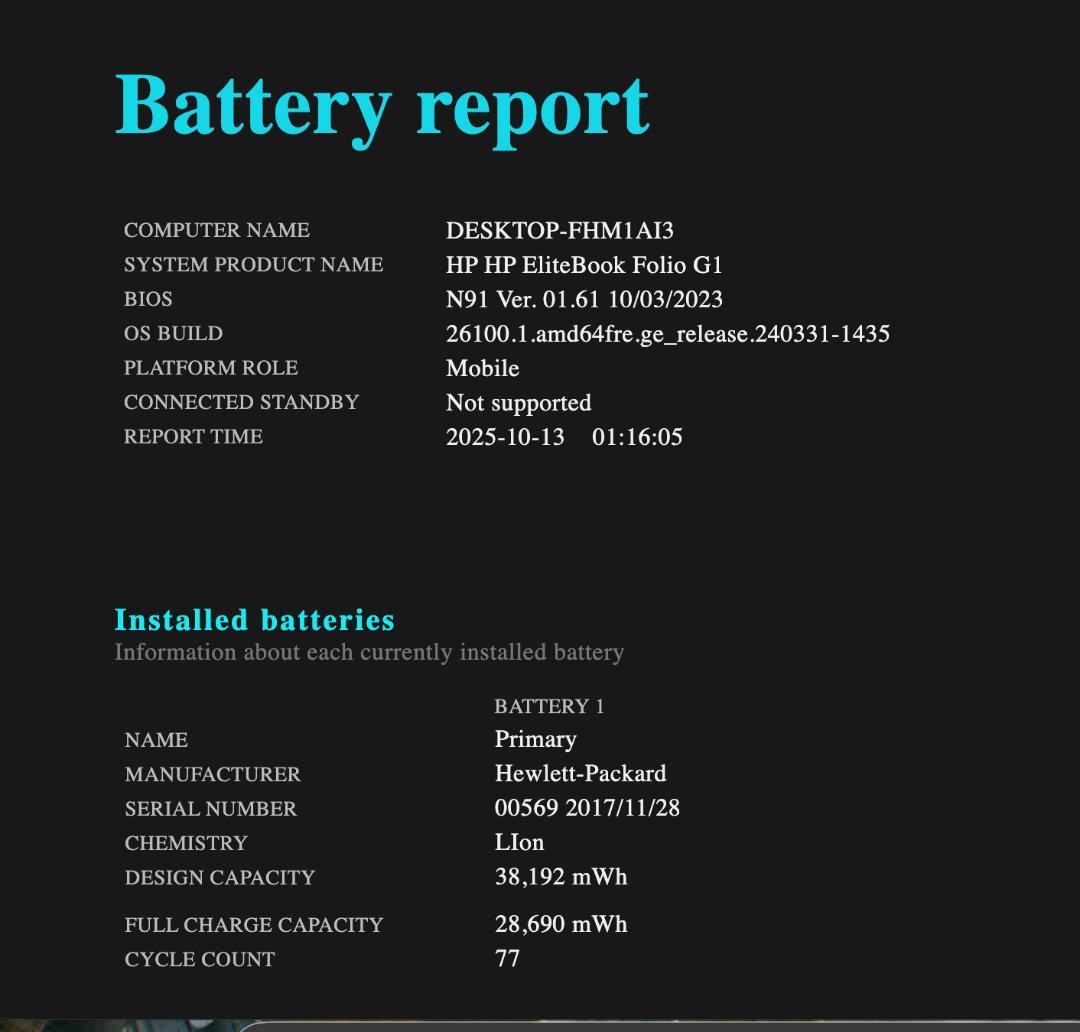 Battery report

| | |
|---|---|
| COMPUTER NAME | DESKTOP-FHM1AI3 |
| SYSTEM PRODUCT NAME | HP HP EliteBook Folio G1 |
| BIOS | N91 Ver. 01.61 10/03/2023 |
| OS BUILD | 26100.1.amd64fre.ge_release.240331-1435 |
| PLATFORM ROLE | Mobile |
| CONNECTED STANDBY | Not supported |
| REPORT TIME | 2025-10-13 01:16:05 |

Installed batteries
Information about each currently installed battery

| | BATTERY 1 |
|---|---|
| NAME | Primary |
| MANUFACTURER | Hewlett-Packard |
| SERIAL NUMBER | 00569 2017/11/28 |
| CHEMISTRY | LIon |
| DESIGN CAPACITY | 38,192 mWh |
| FULL CHARGE CAPACITY | 28,690 mWh |
| CYCLE COUNT | 77 |